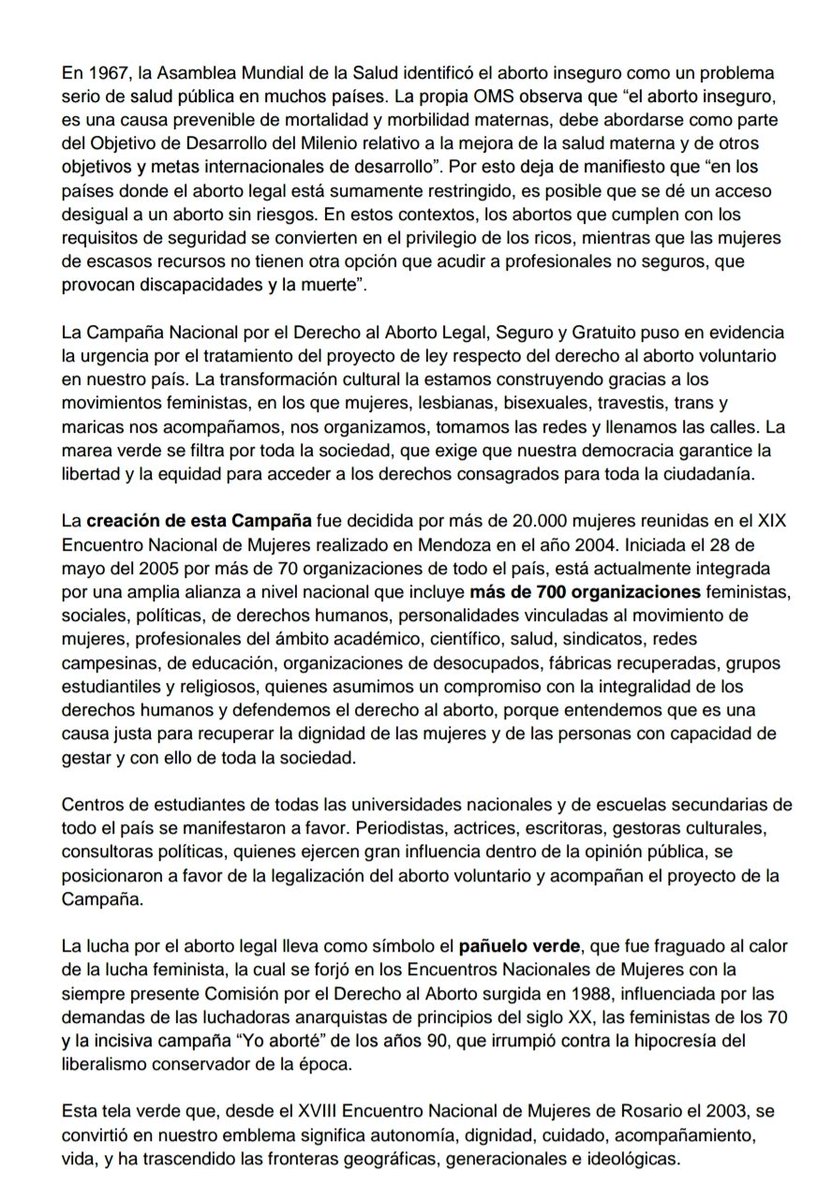 En 1967, la Asamblea Mundial de la Salud identificó el aborto inseguro como un problema serio de salud pública en muchos países. La propia OMS observa que “el aborto inseguro, es una causa prevenible de mortalidad y morbilidad maternas, debe abordarse como parte del Objetivo de Desarrollo del Milenio relativo a la mejora de la salud materna y de otros objetivos y metas internacionales de desarrollo”. Por esto deja de manifiesto que “en los países donde el aborto legal está sumamente restringido, es posible que se dé un acceso desigual a un aborto sin riesgos. En estos contextos, los abortos que cumplen con los requisitos de seguridad se convierten en el privilegio de los ricos, mientras que las mujeres de escasos recursos no tienen otra opción que acudir a profesionales no seguros, que provocan discapacidades y la muerte”.

La Campaña Nacional por el Derecho al Aborto Legal, Seguro y Gratuito puso en evidencia la urgencia por el tratamiento del proyecto de ley respecto del derecho al aborto voluntario en nuestro país. La transformación cultural la estamos construyendo gracias a los movimientos feministas, en los que mujeres, lesbianas, bisexuales, travestis, trans y maricas nos acompañamos, nos organizamos, tomamos las redes y llenamos las calles. La marea verde se filtra por toda la sociedad, que exige que nuestra democracia garantice la libertad y la equidad para acceder a los derechos consagrados para toda la ciudadanía.

La creación de esta Campaña fue decidida por más de 20.000 mujeres reunidas en el XIX Encuentro Nacional de Mujeres realizado en Mendoza en el año 2004. Iniciada el 28 de mayo del 2005 por más de 70 organizaciones de todo el país, está actualmente integrada por una amplia alianza a nivel nacional que incluye más de 700 organizaciones feministas, sociales, políticas, de derechos humanos, personalidades vinculadas al movimiento de mujeres, profesionales del ámbito académico, científico, salud, sindicatos, redes campesinas, de educación, organizaciones de desocupados, fábricas recuperadas, grupos estudiantiles y religiosos, quienes asumimos un compromiso con la integralidad de los derechos humanos y defendemos el derecho al aborto, porque entendemos que es una causa justa para recuperar la dignidad de las mujeres y de las personas con capacidad de gestar y con ello de toda la sociedad.

Centros de estudiantes de todas las universidades nacionales y de escuelas secundarias de todo el país se manifestaron a favor. Periodistas, actrices, escritoras, gestoras culturales, consultoras políticas, quienes ejercen gran influencia dentro de la opinión pública, se posicionaron a favor de la legalización del aborto voluntario y acompañan el proyecto de la Campaña.

La lucha por el aborto legal lleva como símbolo el pañuelo verde, que fue fraguado al calor de la lucha feminista, la cual se forjó en los Encuentros Nacionales de Mujeres con la siempre presente Comisión por el Derecho al Aborto surgida en 1988, influenciada por las demandas de las luchadoras anarquistas de principios del siglo XX, las feministas de los 70 y la incisiva campaña “Yo aborté” de los años 90, que irrumpió contra la hipocresía del liberalismo conservador de la época.

Esta tela verde que, desde el XVIII Encuentro Nacional de Mujeres de Rosario el 2003, se convirtió en nuestro emblema significa autonomía, dignidad, cuidado, acompañamiento, vida, y ha trascendido las fronteras geográficas, generacionales e ideológicas.